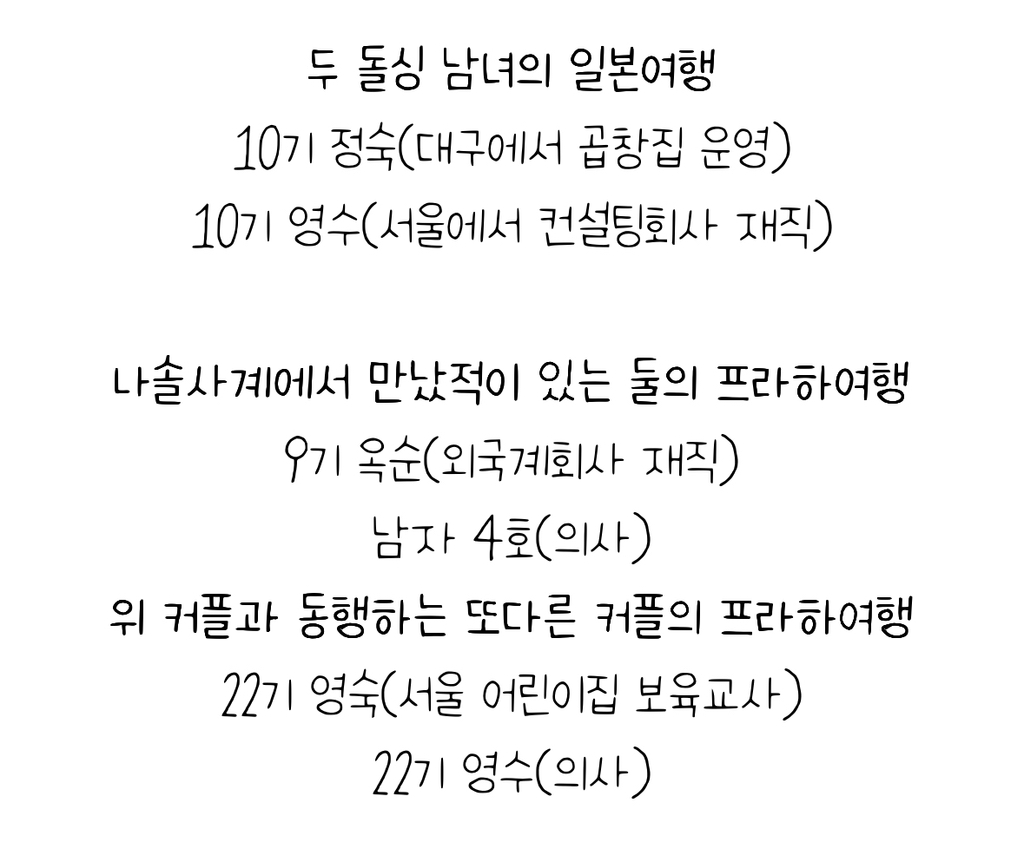 두 돌싱 남녀의 일본여행
10기 정숙(대구에서 곱창집 운영)
10기 영수(서울에서 컨설팅회사 재직)

나솔사계에서 만났적이 있는 둘의 프라하여행
9기 옥순(외국계회사 재직)
남자 4호(의사)
위 커플과 동행하는 또다른 커플의 프라하여행
22기 영숙(서울 어린이집 보육교사)
22기 영수(의사)